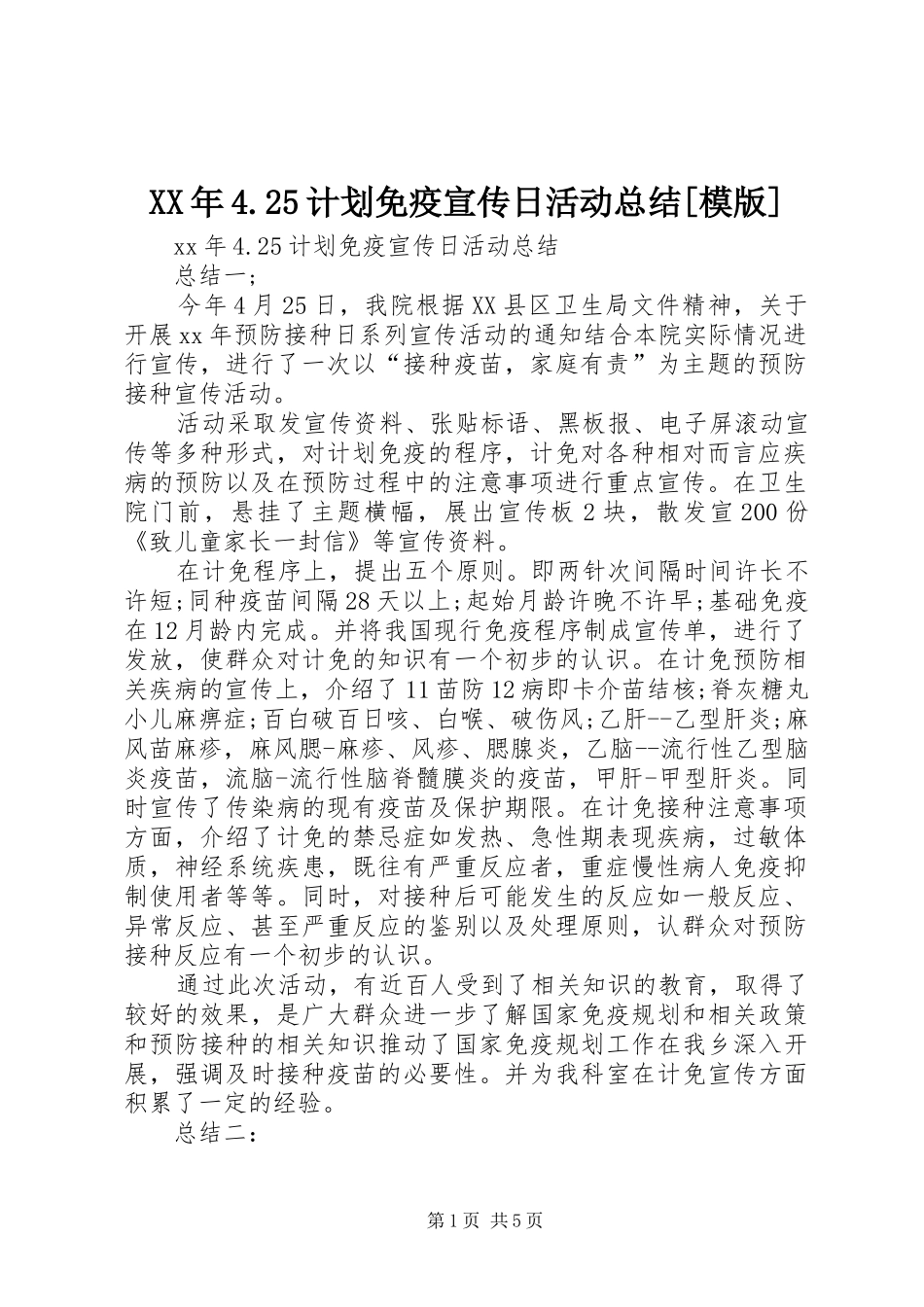 XX年4.25计划免疫宣传日活动总结[模版]

xx年4.25计划免疫宣传日活动总结

总结一;

今年4月25日，我院根据XX县区卫生局文件精神，关于开展xx年预防接种日系列宣传活动的通知结合本院实际情况进行宣传，进行了一次以“接种疫苗，家庭有责”为主题的预防接种宣传活动。

活动采取发宣传资料、张贴标语、黑板报、电子屏滚动宣传等多种形式，对计划免疫的程序，计免对各种相对而言应疾病的预防以及在预防过程中的注意事项进行重点宣传。在卫生院门前，悬挂了主题横幅，展出宣传板2块，散发宣200份《致儿童家长一封信》等宣传资料。

在计免程序上，提出五个原则。即两针次间隔时间许长不许短;同种疫苗间隔28天以上;起始月龄许晚不许早;基础免疫在12月龄内完成。并将我国现行免疫程序制成宣传单，进行了发放，使群众对计免的知识有一个初步的认识。在计免预防相关疾病的宣传上，介绍了11苗防12病即卡介苗结核;脊灰糖丸小儿麻痹症;百白破百日咳、白喉、破伤风;乙肝--乙型肝炎;麻风苗麻疹，麻风腮-麻疹、风疹、腮腺炎，乙脑--流行性乙型脑炎疫苗，流脑-流行性脑脊髓膜炎的疫苗，甲肝-甲型肝炎。同时宣传了传染病的现有疫苗及保护期限。在计免接种注意事项方面，介绍了计免的禁忌症如发热、急性期表现疾病，过敏体质，神经系统疾患，既往有严重反应者，重症慢性病人免疫抑制使用者等等。同时，对接种后可能发生的反应如一般反应、异常反应、甚至严重反应的鉴别以及处理原则，认群众对预防接种反应有一个初步的认识。

通过此次活动，有近百人受到了相关知识的教育，取得了较好的效果，是广大群众进一步了解国家免疫规划和相关政策和预防接种的相关知识推动了国家免疫规划工作在我乡深入开展，强调及时接种疫苗的必要性。并为我科室在计免宣传方面积累了一定的经验。

总结二:

第1页 共5页